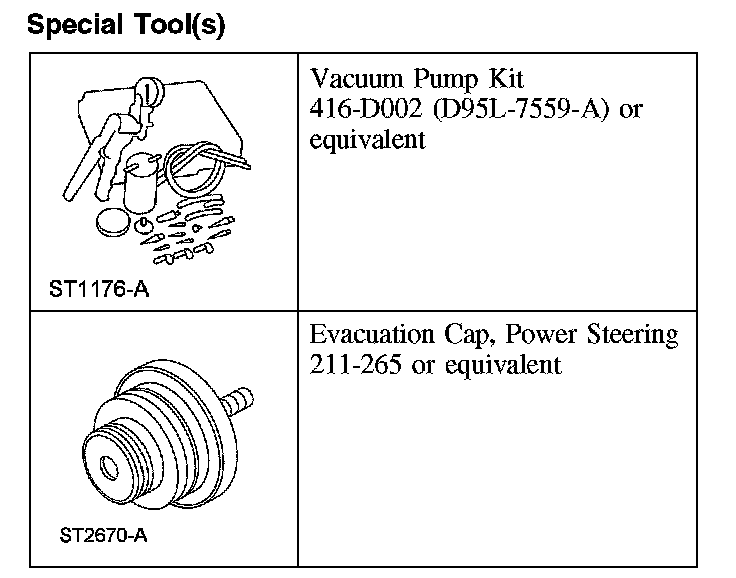 Special Tool(s)

| | |
|---|---|
| ST1176-A | Vacuum Pump Kit 416-D002 (D95L-7559-A) or equivalent |
| ST2670-A | Evacuation Cap, Power Steering 211-265 or equivalent |